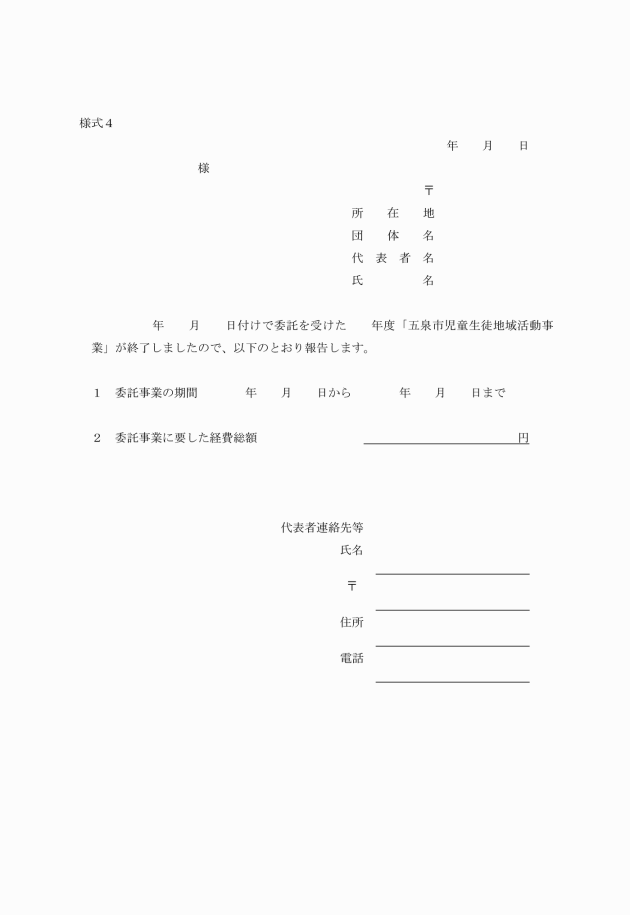 様式４

年　　月　　日

様

〒
所　　在　　地
団　　体　　名
代　表　者　名
氏　　　　　名

年　　月　　日付けで委託を受けた　　年度「五泉市児童生徒地域活動事業」が終了しましたので、以下のとおり報告します。

１　委託事業の期間　　　年　　月　　日から　　　年　　月　　日まで

２　委託事業に要した経費総額　　　　　　　　　　円

代表者連絡先等
氏名
〒
住所
電話